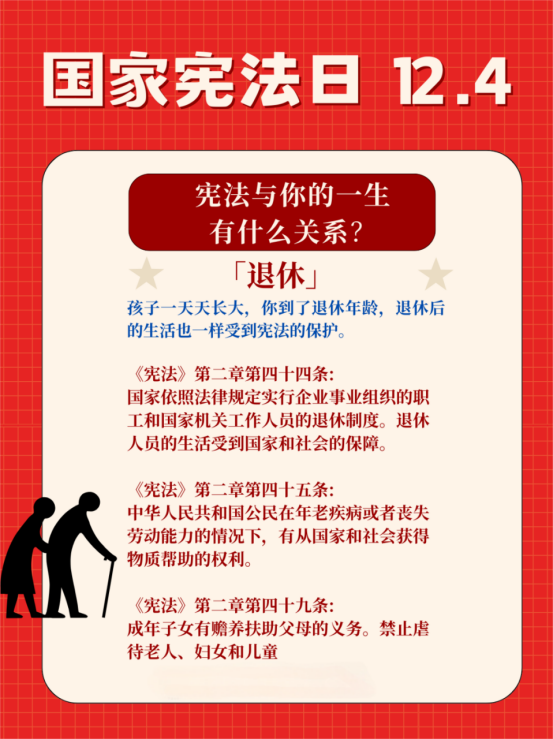 国家宪法日 12.4

宪法与你的一生
有什么关系?

「退休」

孩子一天天长大，你到了退休年龄，退休后的生活也一样受到宪法的保护。

《宪法》第二章第四十四条:
国家依照法律规定实行企业事业组织的职工和国家机关工作人员的退休制度。退休人员的生活受到国家和社会的保障。

《宪法》第二章第四十五条:
中华人民共和国公民在年老疾病或者丧失劳动能力的情况下，有从国家和社会获得物质帮助的权利。

《宪法》第二章第四十九条:
成年子女有赡养扶助父母的义务。禁止虐待老人、妇女和儿童